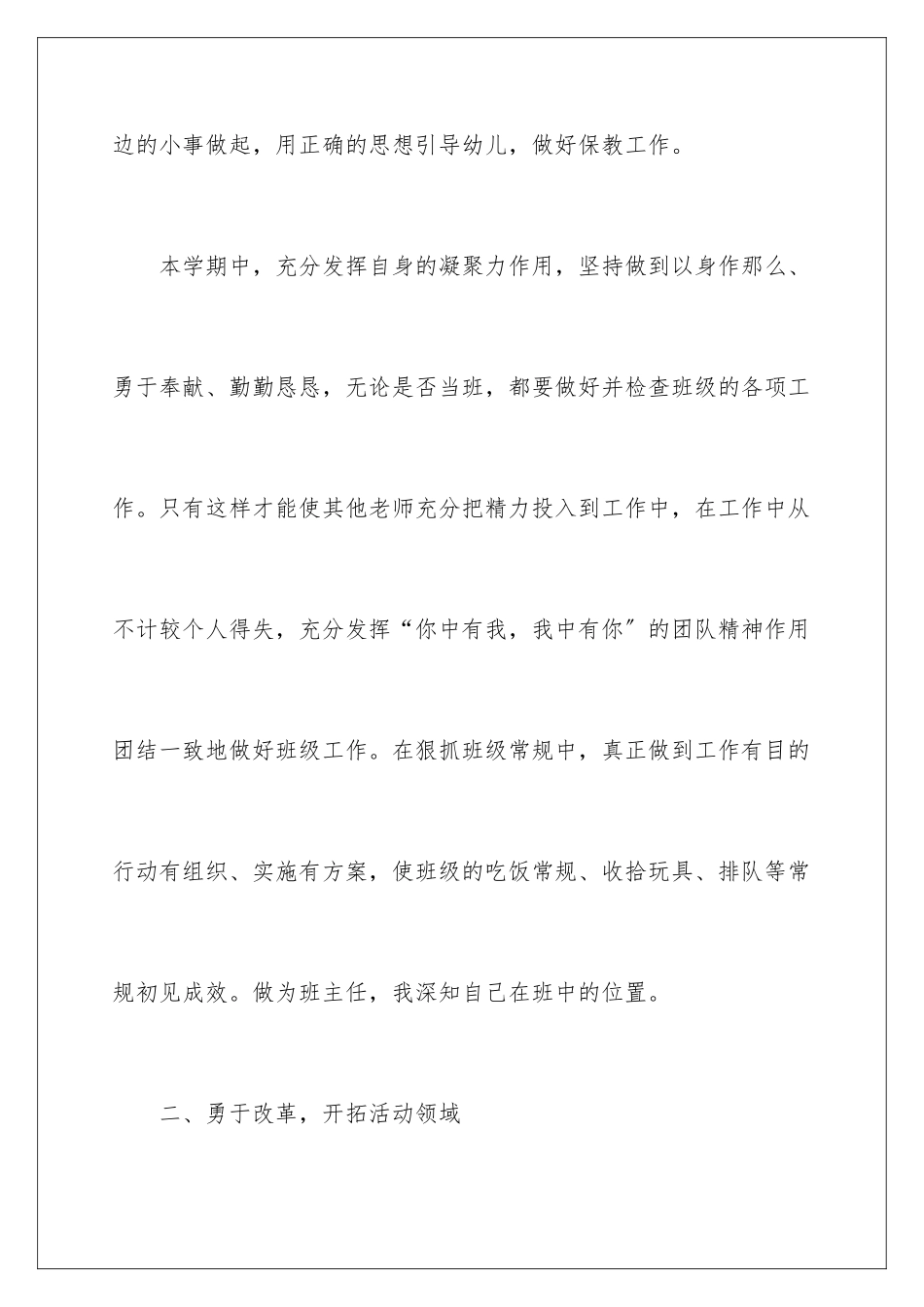 边的小事做起，用正确的思想引导幼儿，做好保教工作。

本学期中，充分发挥自身的凝聚力作用，坚持做到以身作那么、勇于奉献、勤勤恳恳，无论是否当班，都要做好并检查班级的各项工作。只有这样才能使其他老师充分把精力投入到工作中，在工作中从不计较个人得失，充分发挥“你中有我，我中有你”的团队精神作用团结一致地做好班级工作。在狠抓班级常规中，真正做到工作有目的行动有组织、实施有方案，使班级的吃饭常规、收拾玩具、排队等常规初见成效。做为班主任，我深知自己在班中的位置。

二、勇于改革，开拓活动领域